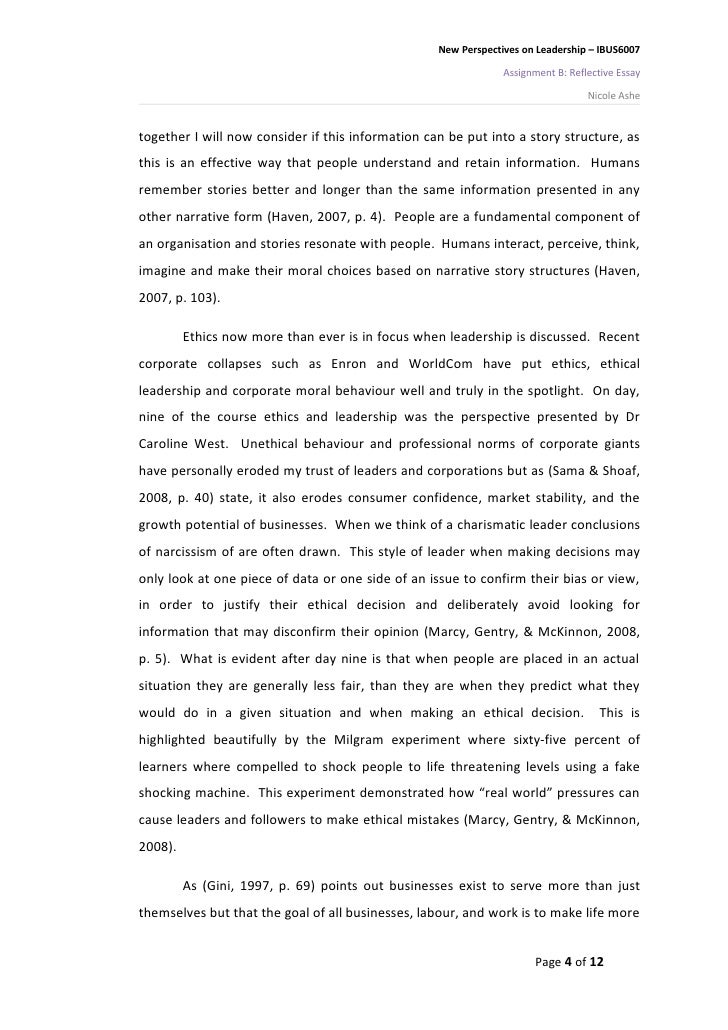 New Perspectives on Leadership – IBUS6007

Assignment B: Reflective Essay

Nicole Ashe

together I will now consider if this information can be put into a story structure, as this is an effective way that people understand and retain information. Humans remember stories better and longer than the same information presented in any other narrative form (Haven, 2007, p. 4). People are a fundamental component of an organisation and stories resonate with people. Humans interact, perceive, think, imagine and make their moral choices based on narrative story structures (Haven, 2007, p. 103).

Ethics now more than ever is in focus when leadership is discussed. Recent corporate collapses such as Enron and WorldCom have put ethics, ethical leadership and corporate moral behaviour well and truly in the spotlight. On day, nine of the course ethics and leadership was the perspective presented by Dr Caroline West. Unethical behaviour and professional norms of corporate giants have personally eroded my trust of leaders and corporations but as (Sama & Shoaf, 2008, p. 40) state, it also erodes consumer confidence, market stability, and the growth potential of businesses. When we think of a charismatic leader conclusions of narcissism of are often drawn. This style of leader when making decisions may only look at one piece of data or one side of an issue to confirm their bias or view, in order to justify their ethical decision and deliberately avoid looking for information that may disconfirm their opinion (Marcy, Gentry, & McKinnon, 2008, p. 5). What is evident after day nine is that when people are placed in an actual situation they are generally less fair, than they are when they predict what they would do in a given situation and when making an ethical decision. This is highlighted beautifully by the Milgram experiment where sixty-five percent of learners where compelled to shock people to life threatening levels using a fake shocking machine. This experiment demonstrated how "real world" pressures can cause leaders and followers to make ethical mistakes (Marcy, Gentry, & McKinnon, 2008).

As (Gini, 1997, p. 69) points out businesses exist to serve more than just themselves but that the goal of all businesses, labour, and work is to make life more

Page 4 of 12